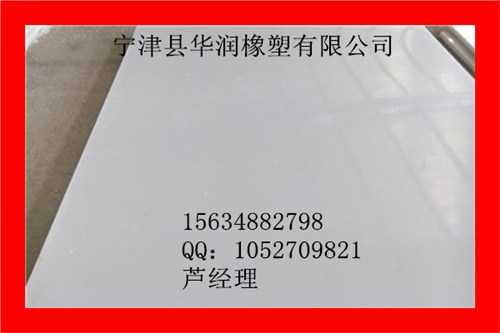 宁津县华润橡塑有限公司

15634882798
QQ：1052709821
芦经理